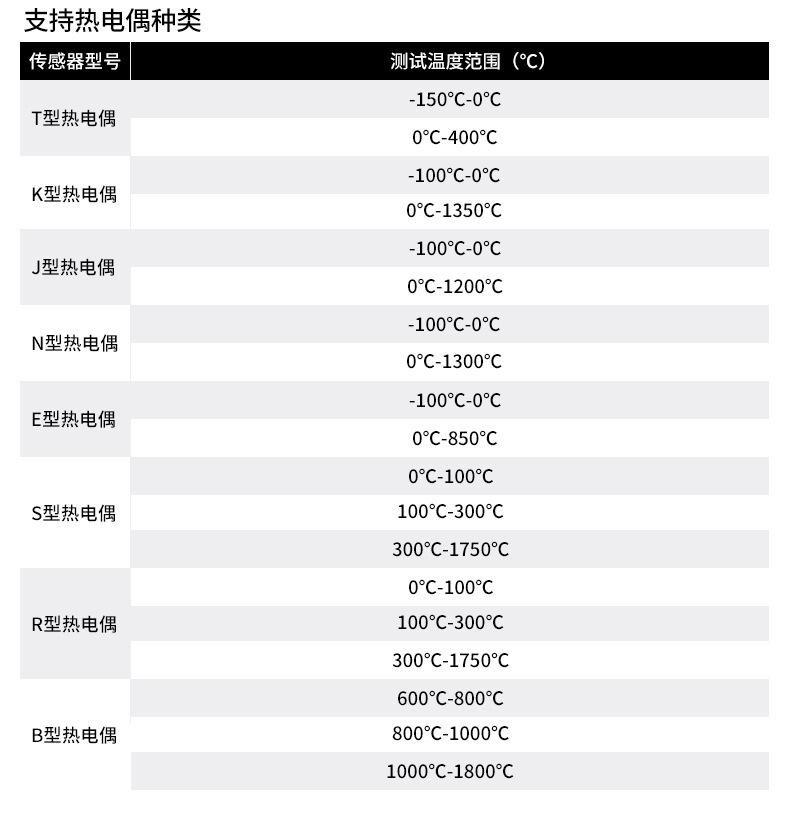 支持热电偶种类

| 传感器型号 | 测试温度范围（°C） |
|---|---|
| T型热电偶 | -150°C-0°C |
| | 0°C-400°C |
| K型热电偶 | -100°C-0°C |
| | 0°C-1350°C |
| J型热电偶 | -100°C-0°C |
| | 0°C-1200°C |
| N型热电偶 | -100°C-0°C |
| | 0°C-1300°C |
| E型热电偶 | -100°C-0°C |
| | 0°C-850°C |
| S型热电偶 | 0°C-100°C |
| | 100°C-300°C |
| | 300°C-1750°C |
| R型热电偶 | 0°C-100°C |
| | 100°C-300°C |
| | 300°C-1750°C |
| B型热电偶 | 600°C-800°C |
| | 800°C-1000°C |
| | 1000°C-1800°C |